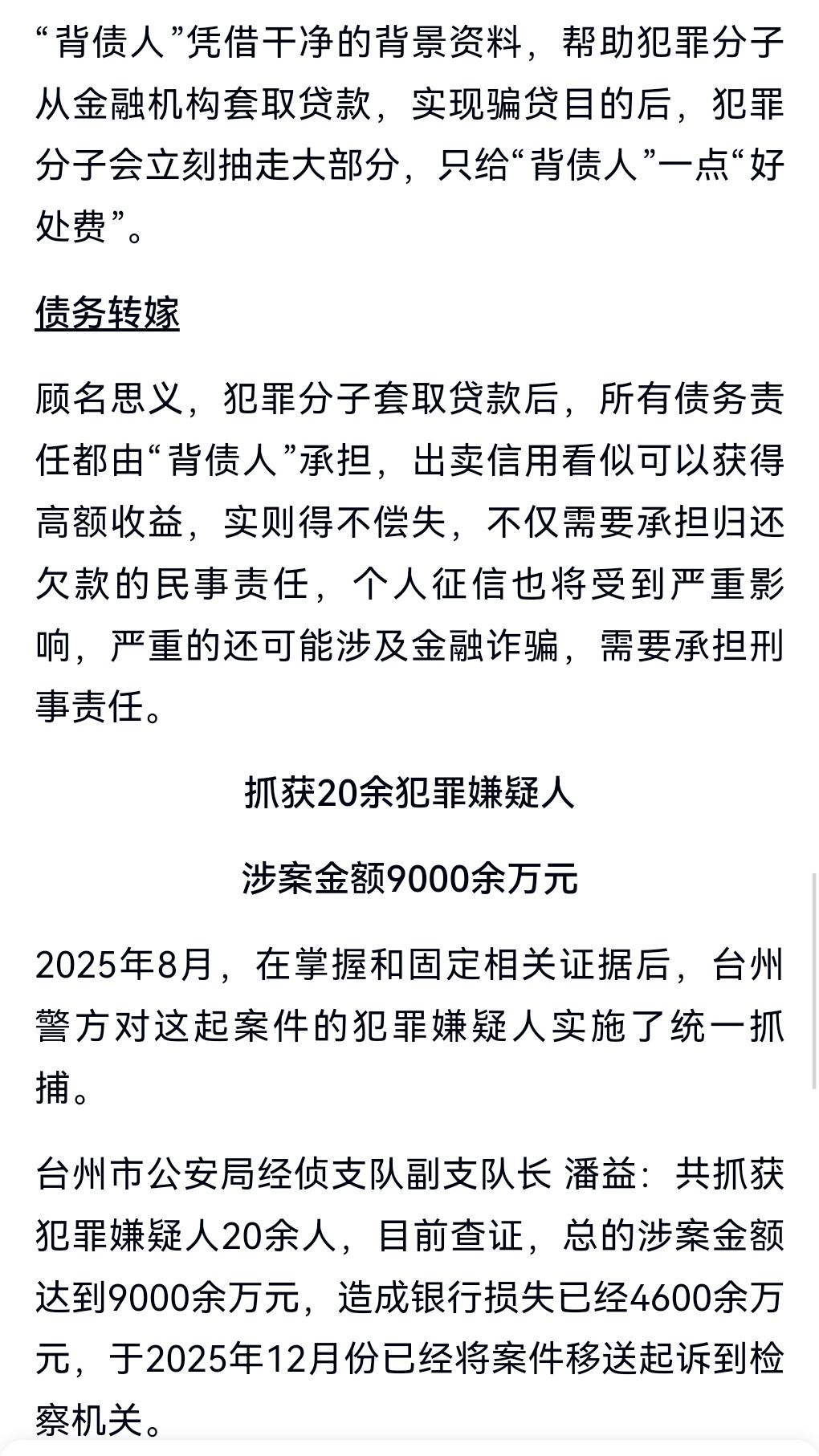 “背债人”凭借干净的背景资料，帮助犯罪分子从金融机构套取贷款，实现骗贷目的后，犯罪分子会立刻抽走大部分，只给“背债人”一点“好处费”。

债务转嫁

顾名思义，犯罪分子套取贷款后，所有债务责任都由“背债人”承担，出卖信用看似可以获得高额收益，实则得不偿失，不仅需要承担归还欠款的民事责任，个人征信也将受到严重影响，严重的还可能涉及金融诈骗，需要承担刑事责任。

抓获20余犯罪嫌疑人

涉案金额9000余万元

2025年8月，在掌握和固定相关证据后，台州警方对这起案件的犯罪嫌疑人实施了统一抓捕。

台州市公安局经侦支队副支队长 潘益：共抓获犯罪嫌疑人20余人，目前查证，总的涉案金额达到9000余万元，造成银行损失已经4600余万元，于2025年12月份已经将案件移送起诉到检察机关。